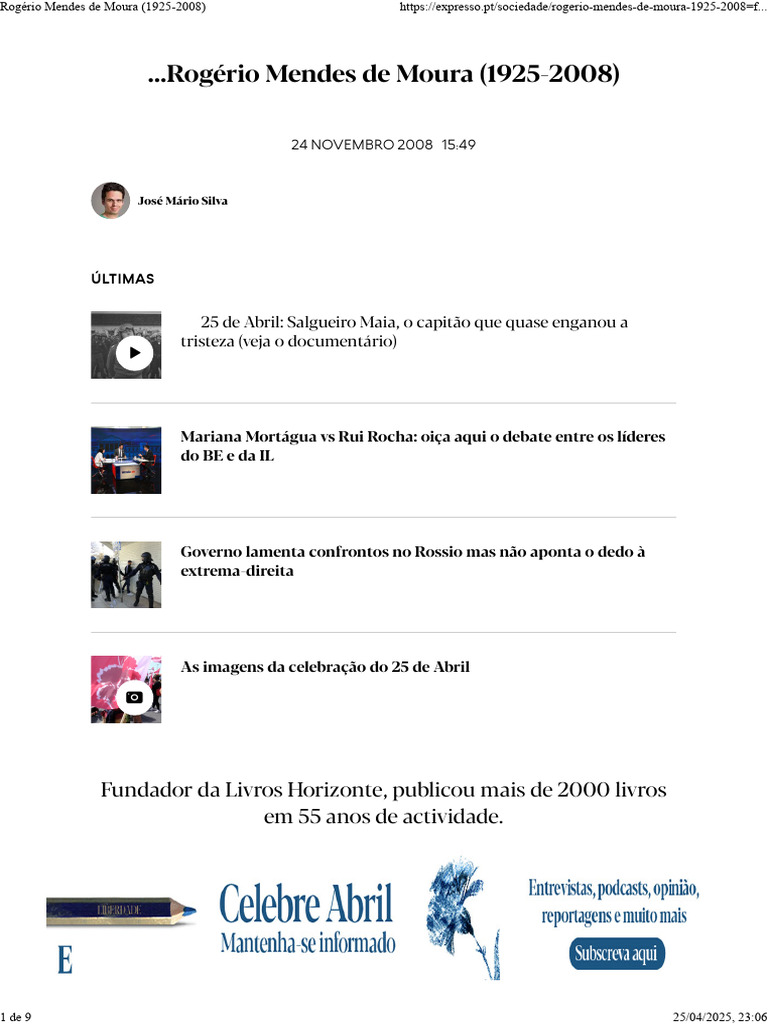 Rogério Mendes de Moura (1925-2008)

https://expresso.pt/sociedade/rogerio-mendes-de-moura-1925-2008=f...

...Rogério Mendes de Moura (1925-2008)

24 NOVEMBRO 2008 15:49

José Mário Silva

ÚLTIMAS

25 de Abril: Salgueiro Maia, o capitão que quase enganou a tristeza (veja o documentário)

Mariana Mortágua vs Rui Rocha: oiça aqui o debate entre os líderes do BE e da IL

Governo lamenta confrontos no Rossio mas não aponta o dedo à extrema-direita

As imagens da celebração do 25 de Abril

Fundador da Livros Horizonte, publicou mais de 2000 livros em 55 anos de actividade.

LIBERDADE

E

Celebre Abril
Mantenha-se informado

Entrevistas, podcasts, opinião, reportagens e muito mais

Subscreva aqui

1 de 9

25/04/2025, 23:06